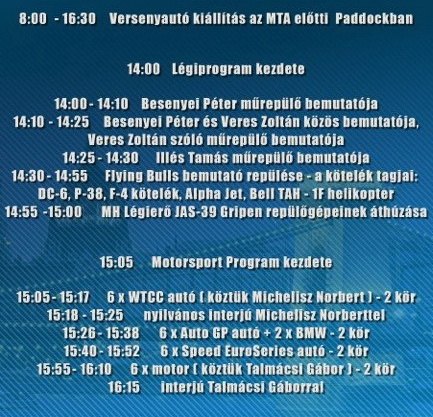 8:00 - 16:30 Versenyautó kiállítás az MTA előtti Paddockban

14:00 Légiprogram kezdete

14:00 - 14:10 Besenyei Péter műrepülő bemutatója
14:10 - 14:25 Besenyei Péter és Veres Zoltán közös bemutatója, Veres Zoltán szóló műrepülő bemutatója
14:25 - 14:30 Illés Tamás műrepülő bemutatója
14:30 - 14:55 Flying Bulls bemutató repülése - a kötelék tagjai: DC-6, P-38, F-4 kötelék, Alpha Jet, Bell TAH - 1F helikopter
14:55 -15:00 MH Légierő JAS-39 Gripen repülőgépeinek áthúzása

15:05 Motorsport Program kezdete

15:05 - 15:17 6 x WTCC autó ( köztük Michelisz Norbert ) - 2 kör
15:18 - 15:25 nyilvános interjú Michelisz Norberttel
15:26 - 15:38 6 x Auto GP autó + 2 x BMW - 2 kör
15:40 - 15:52 6 x Speed EuroSeries autó - 2 kör
15:55- 16:10 6 x motor ( köztük Talmácsi Gábor ) - 2 kör
16:15 interjú Talmácsi Gáborral